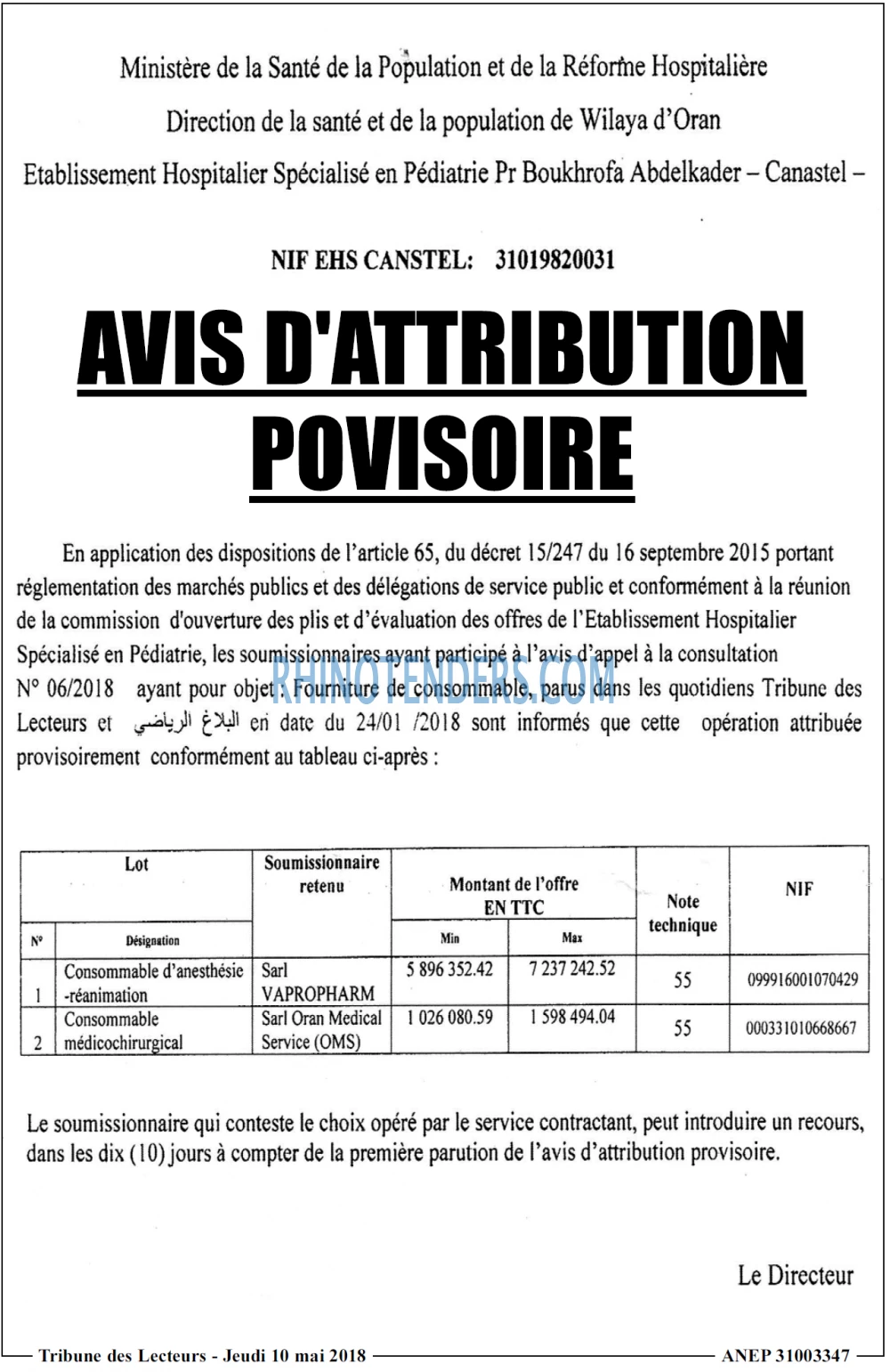 Ministère de la Santé de la Population et de la Réforme Hospitalière

Direction de la santé et de la population de Wilaya d'Oran

Etablissement Hospitalier Spécialisé en Pédiatrie Pr Boukhrofa Abdelkader – Canastel –

NIF EHS CANSTEL: 31019820031

AVIS D'ATTRIBUTION POVISOIRE

En application des dispositions de l'article 65, du décret 15/247 du 16 septembre 2015 portant réglementation des marchés publics et des délégations de service public et conformément à la réunion de la commission d'ouverture des plis et d'évaluation des offres de l'Etablissement Hospitalier Spécialisé en Pédiatrie, les soumissionnaires ayant participé à l'avis d'appel à la consultation N° 06/2018 ayant pour objet : Fourniture de consommable, parus dans les quotidiens Tribune des Lecteurs et البلاغ الرياضي en date du 24/01 /2018 sont informés que cette opération attribuée provisoirement conformément au tableau ci-après :

| Lot | | Soumissionnaire retenu | Montant de l'offre EN TTC | | Note technique | NIF |
|---|---|---|---|---|---|---|
| N° | Désignation | | Min | Max | | |
| 1 | Consommable d'anesthésie -réanimation | Sarl VAPROPHARM | 5 896 352.42 | 7 237 242.52 | 55 | 099916001070429 |
| 2 | Consommable médicochirurgical | Sarl Oran Medical Service (OMS) | 1 026 080.59 | 1 598 494.04 | 55 | 000331010668667 |

Le soumissionnaire qui conteste le choix opéré par le service contractant, peut introduire un recours, dans les dix (10) jours à compter de la première parution de l'avis d'attribution provisoire.

Le Directeur

Tribune des Lecteurs - Jeudi 10 mai 2018

ANEP 31003347

RHINOTENDERS.COM